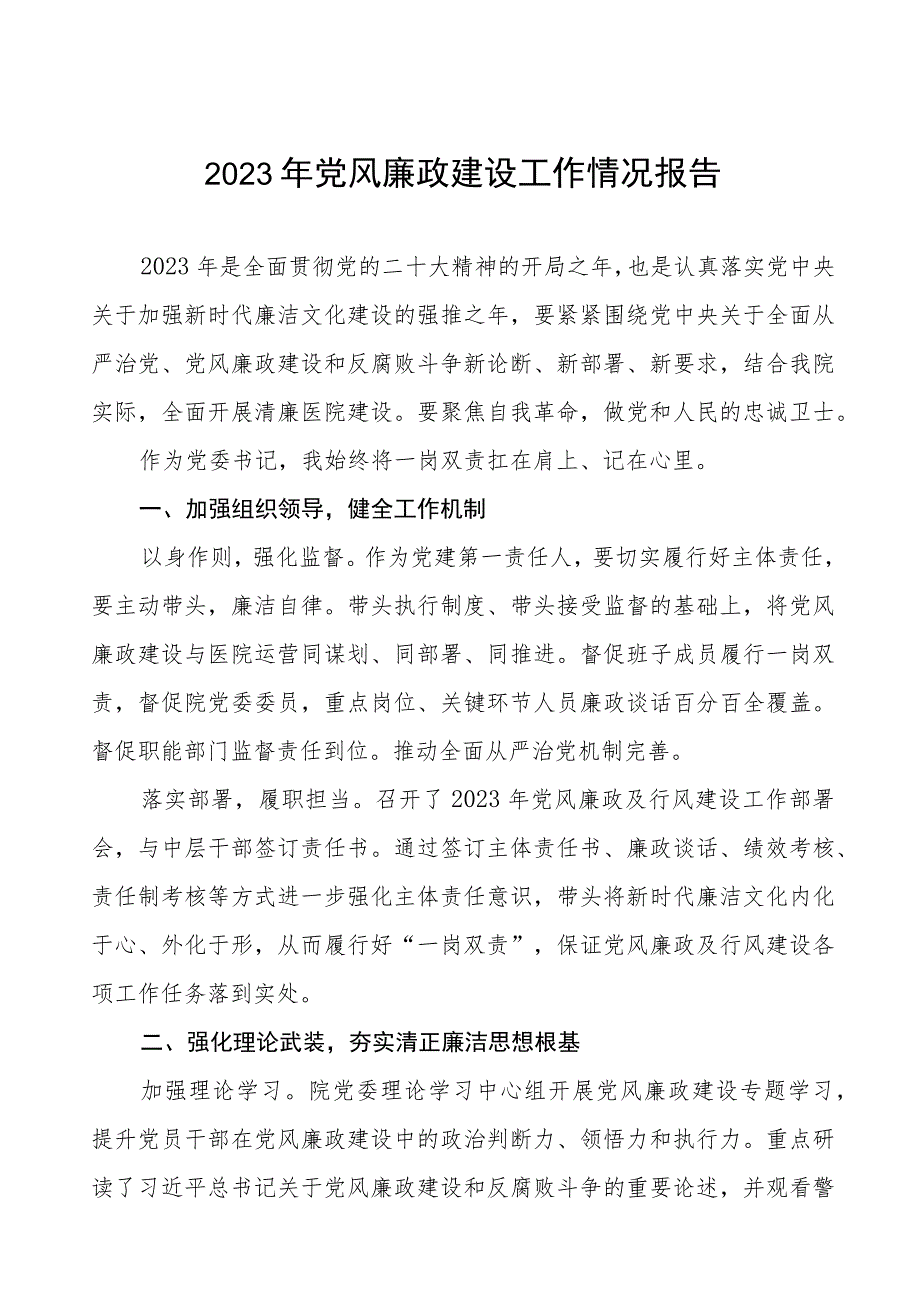 2023年党风廉政建设工作情况报告

2023年是全面贯彻党的二十大精神的开局之年，也是认真落实党中央关于加强新时代廉洁文化建设的强推之年，要紧紧围绕党中央关于全面从严治党、党风廉政建设和反腐败斗争新论断、新部署、新要求，结合我院实际，全面开展清廉医院建设。要聚焦自我革命，做党和人民的忠诚卫士。

作为党委书记，我始终将一岗双责扛在肩上、记在心里。

一、加强组织领导，健全工作机制

以身作则，强化监督。作为党建第一责任人，要切实履行好主体责任，要主动带头，廉洁自律。带头执行制度、带头接受监督的基础上，将党风廉政建设与医院运营同谋划、同部署、同推进。督促班子成员履行一岗双责，督促院党委委员，重点岗位、关键环节人员廉政谈话百分百全覆盖。督促职能部门监督责任到位。推动全面从严治党机制完善。

落实部署，履职担当。召开了2023年党风廉政及行风建设工作部署会，与中层干部签订责任书。通过签订主体责任书、廉政谈话、绩效考核、责任制考核等方式进一步强化主体责任意识，带头将新时代廉洁文化内化于心、外化于形，从而履行好“一岗双责”，保证党风廉政及行风建设各项工作任务落到实处。

二、强化理论武装，夯实清正廉洁思想根基

加强理论学习。院党委理论学习中心组开展党风廉政建设专题学习，提升党员干部在党风廉政建设中的政治判断力、领悟力和执行力。重点研读了习近平总书记关于党风廉政建设和反腐败斗争的重要论述，并观看警